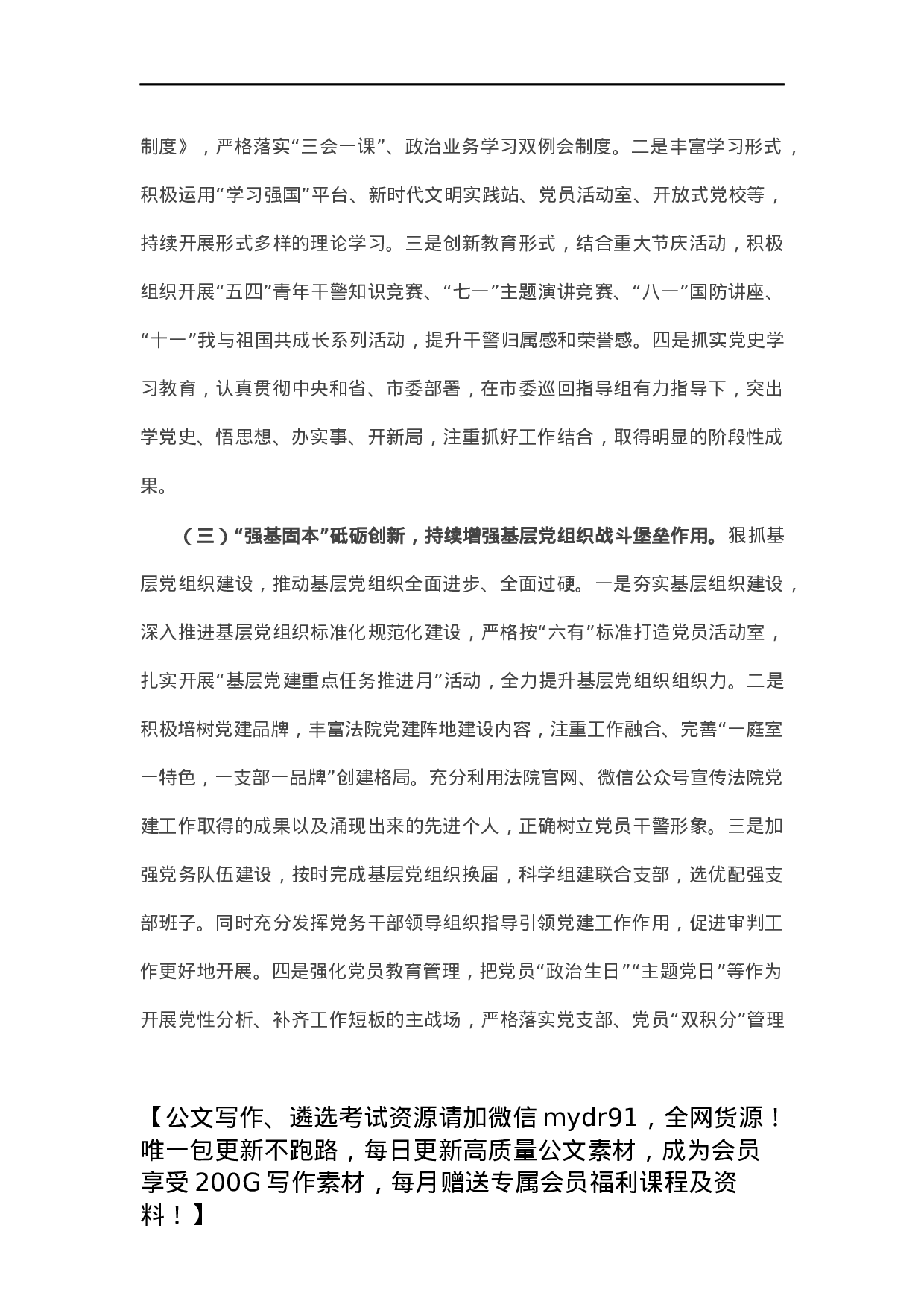 制度》，严格落实“三会一课”、政治业务学习双例会制度。二是丰富学习形式，积极运用“学习强国”平台、新时代文明实践站、党员活动室、开放式党校等，持续开展形式多样的理论学习。三是创新教育形式，结合重大节庆活动，积极组织开展“五四”青年干警知识竞赛、“七一”主题演讲竞赛、“八一”国防讲座、“十一”我与祖国共成长系列活动，提升干警归属感和荣誉感。四是抓实党史学习教育，认真贯彻中央和省、市委部署，在市委巡回指导组有力指导下，突出学党史、悟思想、办实事、开新局，注重抓好工作结合，取得明显的阶段性成果。

（三）“强基固本”砥砺创新，持续增强基层党组织战斗堡垒作用。狠抓基层党组织建设，推动基层党组织全面进步、全面过硬。一是夯实基层组织建设，深入推进基层党组织标准化规范化建设，严格按“六有”标准打造党员活动室，扎实开展“基层党建重点任务推进月”活动，全力提升基层党组织组织力。二是积极培树党建品牌，丰富法院党建阵地建设内容，注重工作融合、完善“一庭室一特色，一支部一品牌”创建格局。充分利用法院官网、微信公众号宣传法院党建工作取得的成果以及涌现出来的先进个人，正确树立党员干警形象。三是加强党务队伍建设，按时完成基层党组织换届，科学组建联合支部，选优配强支部班子。同时充分发挥党务干部领导组织指导引领党建工作作用，促进审判工作更好地开展。四是强化党员教育管理，把党员“政治生日”“主题党日”等作为开展党性分析、补齐工作短板的主战场，严格落实党支部、党员“双积分”管理

【公文写作、遴选考试资源请加微信 mydr91，全网货源！唯一包更新不跑路，每日更新高质量公文素材，成为会员享受 200G 写作素材，每月赠送专属会员福利课程及资料！】